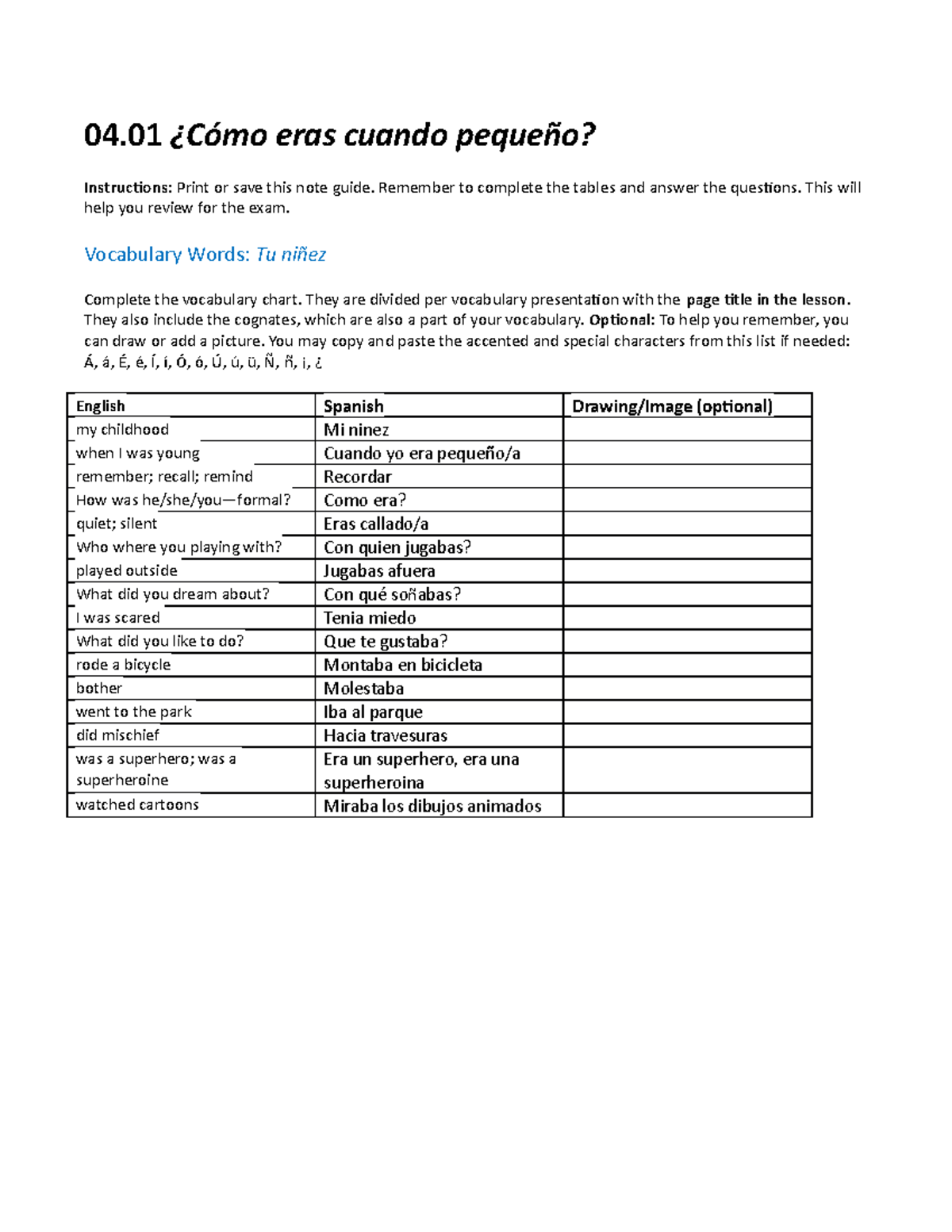 04.01 ¿Cómo eras cuando pequeño?

Instructions: Print or save this note guide. Remember to complete the tables and answer the questions. This will help you review for the exam.

Vocabulary Words: Tu niñez

Complete the vocabulary chart. They are divided per vocabulary presentation with the page title in the lesson. They also include the cognates, which are also a part of your vocabulary. Optional: To help you remember, you can draw or add a picture. You may copy and paste the accented and special characters from this list if needed: Á, á, É, é, Í, í, Ó, ó, Ú, ú, ü, Ñ, ñ, ¡, ¿

| English | Spanish | Drawing/Image (optional) |
|---|---|---|
| my childhood | Mi ninez | |
| when I was young | Cuando yo era pequeño/a | |
| remember; recall; remind | Recordar | |
| How was he/she/you—formal? | Como era? | |
| quiet; silent | Eras callado/a | |
| Who where you playing with? | Con quien jugabas? | |
| played outside | Jugabas afuera | |
| What did you dream about? | Con qué soñabas? | |
| I was scared | Tenia miedo | |
| What did you like to do? | Que te gustaba? | |
| rode a bicycle | Montaba en bicicleta | |
| bother | Molestaba | |
| went to the park | Iba al parque | |
| did mischief | Hacia travesuras | |
| was a superhero; was a superheroine | Era un superhero, era una superheroina | |
| watched cartoons | Miraba los dibujos animados | |